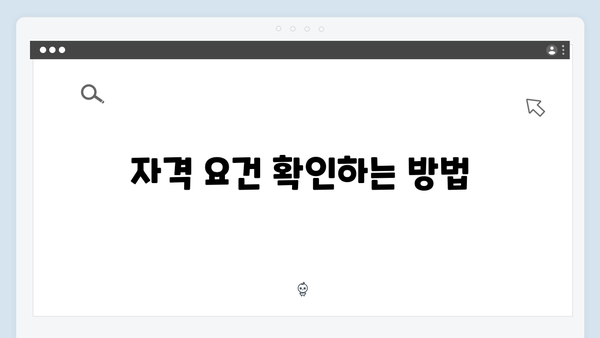 자격 요건 확인하는 방법